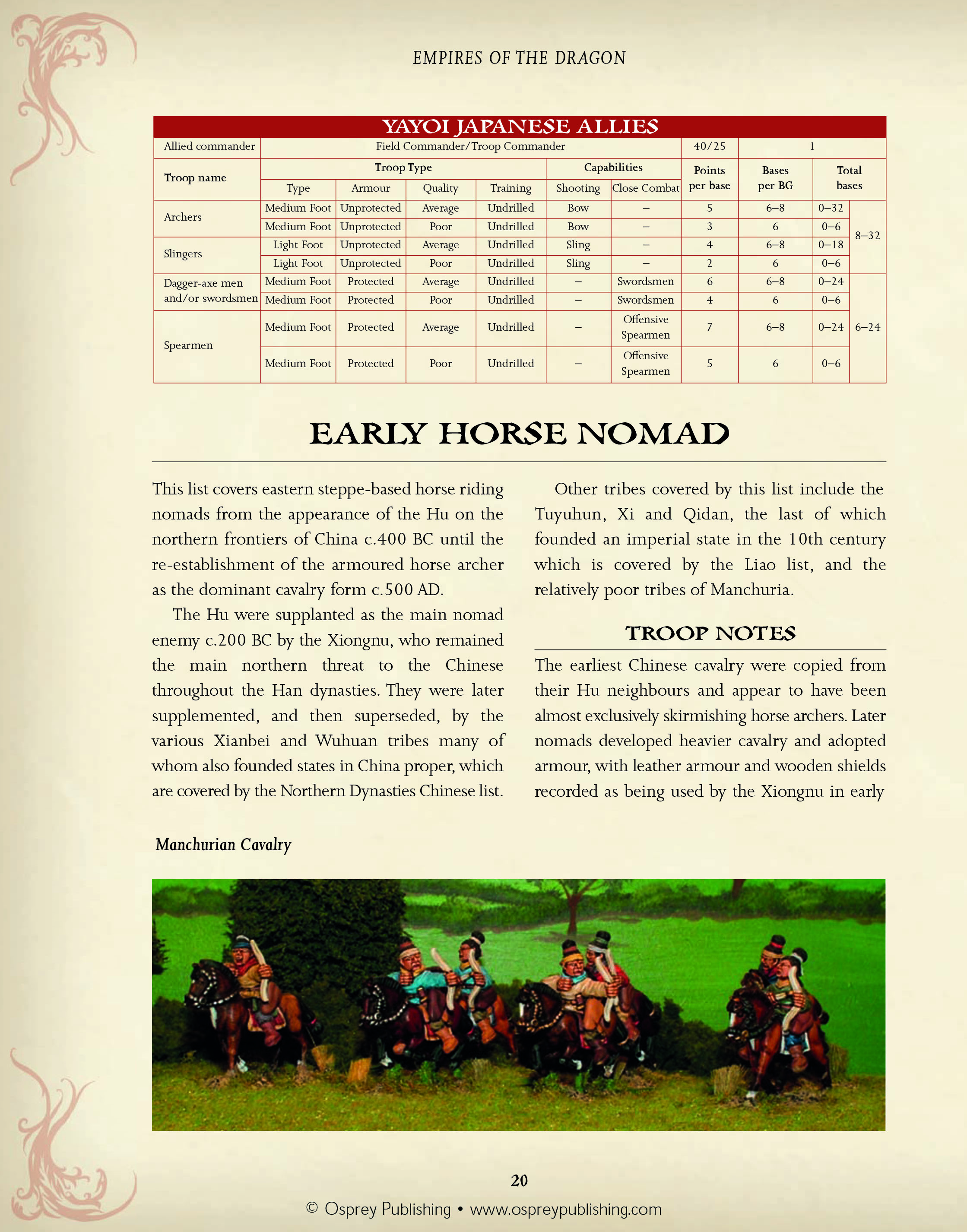 EMPIRES OF THE DRAGON

YAYOI JAPANESE ALLIES

| Allied commander | Field Commander/Troop Commander | | | | | | 40/25 | 1 | | |
|---|---|---|---|---|---|---|---|---|---|---|
| Troop name | Troop Type | | | | Capabilities | | Points per base | Bases per BG | Total bases | |
| | Type | Armour | Quality | Training | Shooting | Close Combat | | | | |
| Archers | Medium Foot | Unprotected | Average | Undrilled | Bow | – | 5 | 6–8 | 0–32 | 8–32 |
| | Medium Foot | Unprotected | Poor | Undrilled | Bow | – | 3 | 6 | 0–6 | |
| Slingers | Light Foot | Unprotected | Average | Undrilled | Sling | – | 4 | 6–8 | 0–18 | |
| | Light Foot | Unprotected | Poor | Undrilled | Sling | – | 2 | 6 | 0–6 | |
| Dagger-axe men and/or swordsmen | Medium Foot | Protected | Average | Undrilled | – | Swordsmen | 6 | 6–8 | 0–24 | 6–24 |
| | Medium Foot | Protected | Poor | Undrilled | – | Swordsmen | 4 | 6 | 0–6 | |
| Spearmen | Medium Foot | Protected | Average | Undrilled | – | Offensive Spearmen | 7 | 6–8 | 0–24 | |
| | Medium Foot | Protected | Poor | Undrilled | – | Offensive Spearmen | 5 | 6 | 0–6 | |

EARLY HORSE NOMAD

This list covers eastern steppe-based horse riding nomads from the appearance of the Hu on the northern frontiers of China c.400 BC until the re-establishment of the armoured horse archer as the dominant cavalry form c.500 AD.

The Hu were supplanted as the main nomad enemy c.200 BC by the Xiongnu, who remained the main northern threat to the Chinese throughout the Han dynasties. They were later supplemented, and then superseded, by the various Xianbei and Wuhuan tribes many of whom also founded states in China proper, which are covered by the Northern Dynasties Chinese list.

Other tribes covered by this list include the Tuyuhun, Xi and Qidan, the last of which founded an imperial state in the 10th century which is covered by the Liao list, and the relatively poor tribes of Manchuria.

TROOP NOTES

The earliest Chinese cavalry were copied from their Hu neighbours and appear to have been almost exclusively skirmishing horse archers. Later nomads developed heavier cavalry and adopted armour, with leather armour and wooden shields recorded as being used by the Xiongnu in early

Manchurian Cavalry

20

© Osprey Publishing • www.ospreypublishing.com